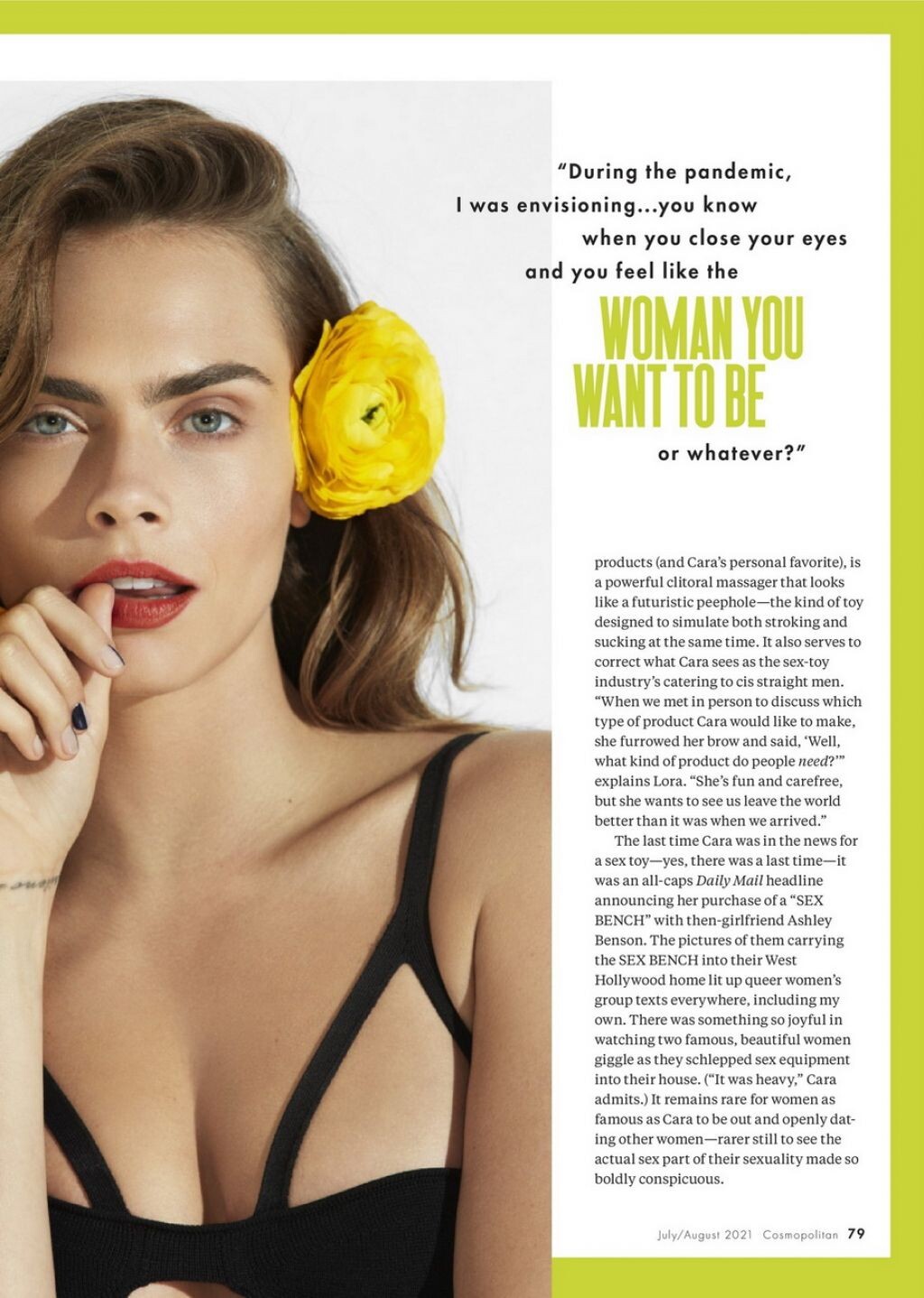 "During the pandemic, I was envisioning...you know when you close your eyes and you feel like the

WOMAN YOU WANT TO BE

or whatever?"

products (and Cara's personal favorite), is a powerful clitoral massager that looks like a futuristic peephole—the kind of toy designed to simulate both stroking and sucking at the same time. It also serves to correct what Cara sees as the sex-toy industry's catering to cis straight men. "When we met in person to discuss which type of product Cara would like to make, she furrowed her brow and said, 'Well, what kind of product do people need?'" explains Lora. "She's fun and carefree, but she wants to see us leave the world better than it was when we arrived."

The last time Cara was in the news for a sex toy—yes, there was a last time—it was an all-caps Daily Mail headline announcing her purchase of a "SEX BENCH" with then-girlfriend Ashley Benson. The pictures of them carrying the SEX BENCH into their West Hollywood home lit up queer women's group texts everywhere, including my own. There was something so joyful in watching two famous, beautiful women giggle as they schlepped sex equipment into their house. ("It was heavy," Cara admits.) It remains rare for women as famous as Cara to be out and openly dating other women—rarer still to see the actual sex part of their sexuality made so boldly conspicuous.

July/August 2021 Cosmopolitan 79